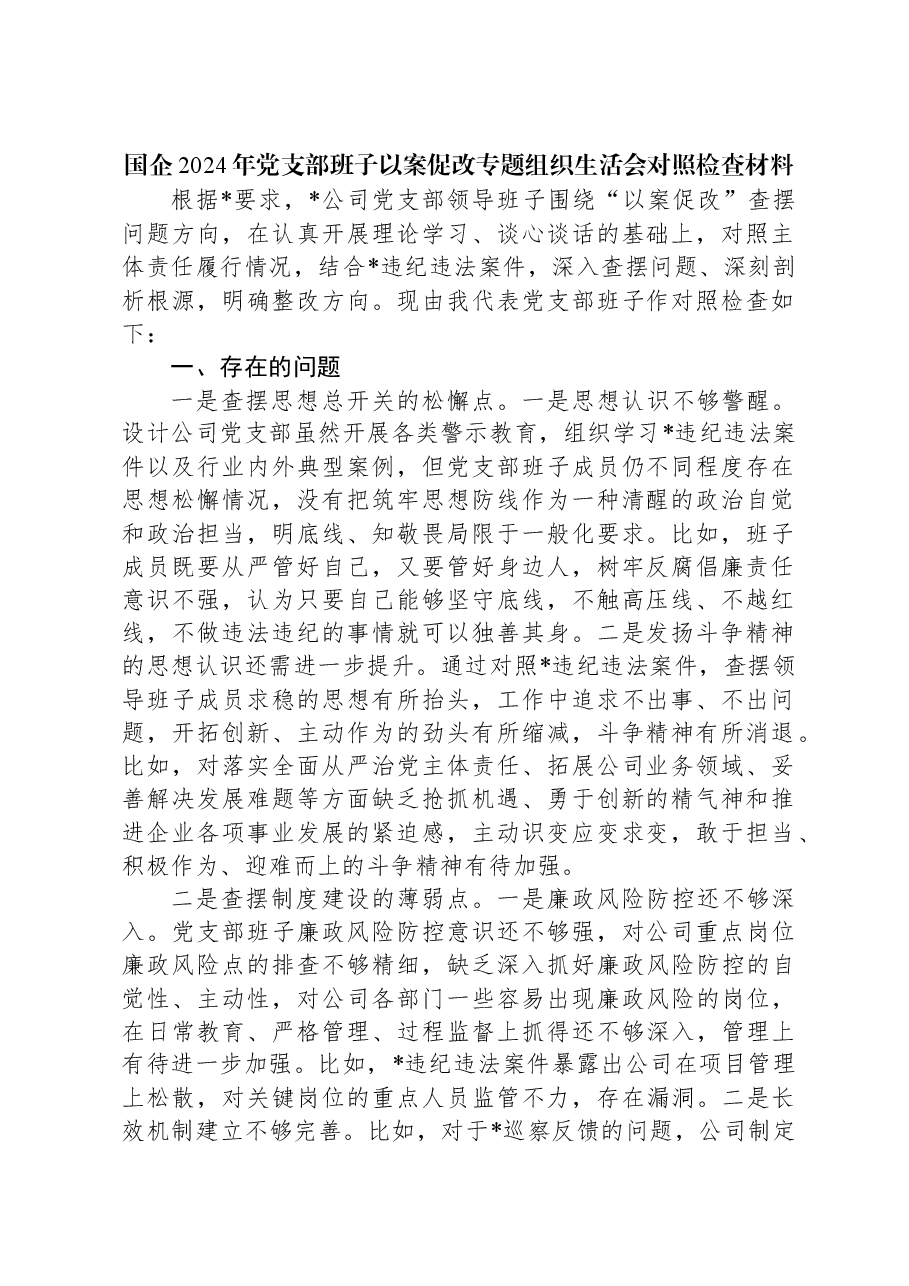 国企2024年党支部班子以案促改专题组织生活会对照检查材料

根据*要求，*公司党支部领导班子围绕“以案促改”查摆问题方向，在认真开展理论学习、谈心谈话的基础上，对照主体责任履行情况，结合*违纪违法案件，深入查摆问题、深刻剖析根源，明确整改方向。现由我代表党支部班子作对照检查如下：

一、存在的问题

一是查摆思想总开关的松懈点。一是思想认识不够警醒。设计公司党支部虽然开展各类警示教育，组织学习*违纪违法案件以及行业内外典型案例，但党支部班子成员仍不同程度存在思想松懈情况，没有把筑牢思想防线作为一种清醒的政治自觉和政治担当，明底线、知敬畏局限于一般化要求。比如，班子成员既要从严管好自己，又要管好身边人，树牢反腐倡廉责任意识不强，认为只要自己能够坚守底线，不触高压线、不越红线，不做违法违纪的事情就可以独善其身。二是发扬斗争精神的思想认识还需进一步提升。通过对照*违纪违法案件，查摆领导班子成员求稳的思想有所抬头，工作中追求不出事、不出问题，开拓创新、主动作为的劲头有所缩减，斗争精神有所消退。比如，对落实全面从严治党主体责任、拓展公司业务领域、妥善解决发展难题等方面缺乏抢抓机遇、勇于创新的精气神和推进企业各项事业发展的紧迫感，主动识变应变求变，敢于担当、积极作为、迎难而上的斗争精神有待加强。

二是查摆制度建设的薄弱点。一是廉政风险防控还不够深入。党支部班子廉政风险防控意识还不够强，对公司重点岗位廉政风险点的排查不够精细，缺乏深入抓好廉政风险防控的自觉性、主动性，对公司各部门一些容易出现廉政风险的岗位，在日常教育、严格管理、过程监督上抓得还不够深入，管理上有待进一步加强。比如，*违纪违法案件暴露出公司在项目管理上松散，对关键岗位的重点人员监管不力，存在漏洞。二是长效机制建立不够完善。比如，对于*巡察反馈的问题，公司制定